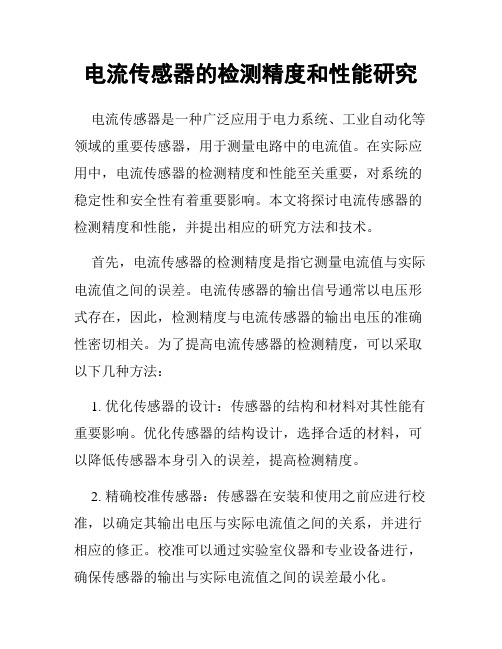 电流传感器的检测精度和性能研究

电流传感器是一种广泛应用于电力系统、工业自动化等领域的重要传感器，用于测量电路中的电流值。在实际应用中，电流传感器的检测精度和性能至关重要，对系统的稳定性和安全性有着重要影响。本文将探讨电流传感器的检测精度和性能，并提出相应的研究方法和技术。

首先，电流传感器的检测精度是指它测量电流值与实际电流值之间的误差。电流传感器的输出信号通常以电压形式存在，因此，检测精度与电流传感器的输出电压的准确性密切相关。为了提高电流传感器的检测精度，可以采取以下几种方法：

1. 优化传感器的设计：传感器的结构和材料对其性能有重要影响。优化传感器的结构设计，选择合适的材料，可以降低传感器本身引入的误差，提高检测精度。

2. 精确校准传感器：传感器在安装和使用之前应进行校准，以确定其输出电压与实际电流值之间的关系，并进行相应的修正。校准可以通过实验室仪器和专业设备进行，确保传感器的输出与实际电流值之间的误差最小化。